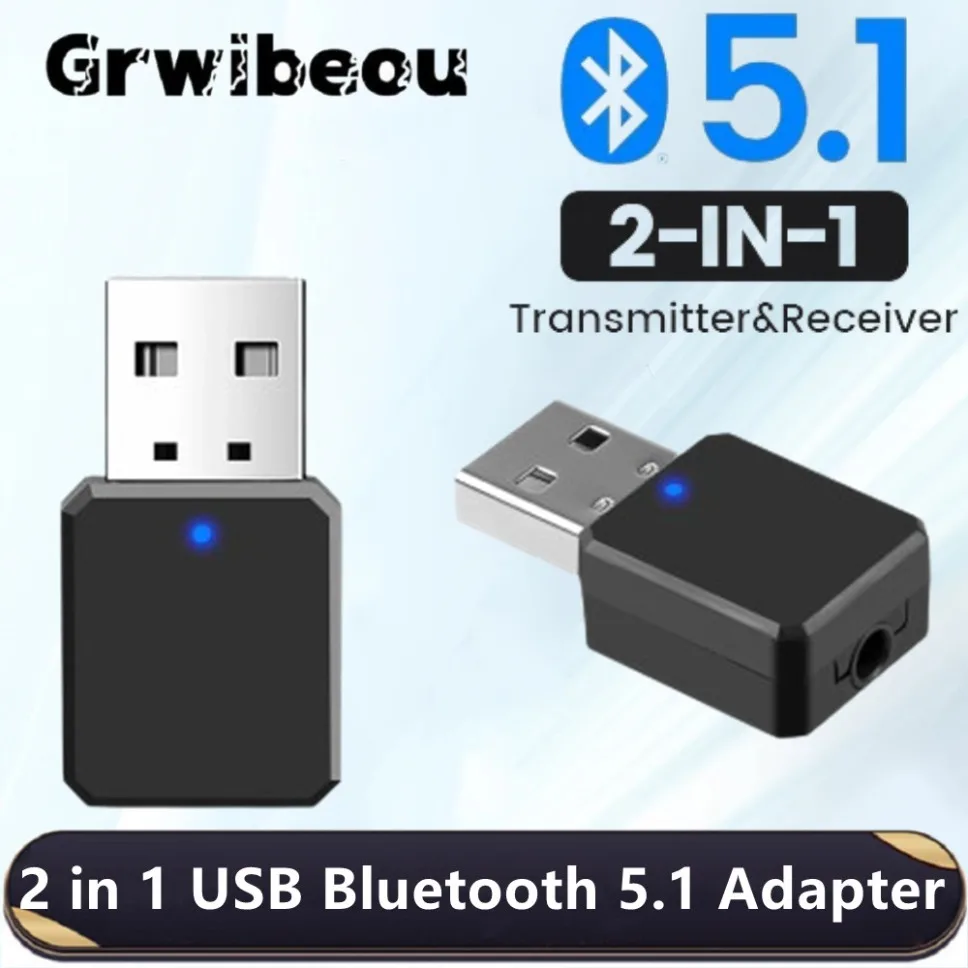 Grwibeou

5.1

2-IN-1

Transmitter&Receiver

2 in 1 USB Bluetooth 5.1 Adapter